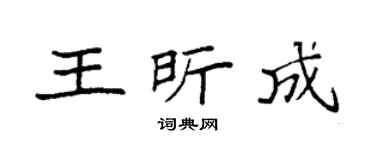 王昕成

词典网